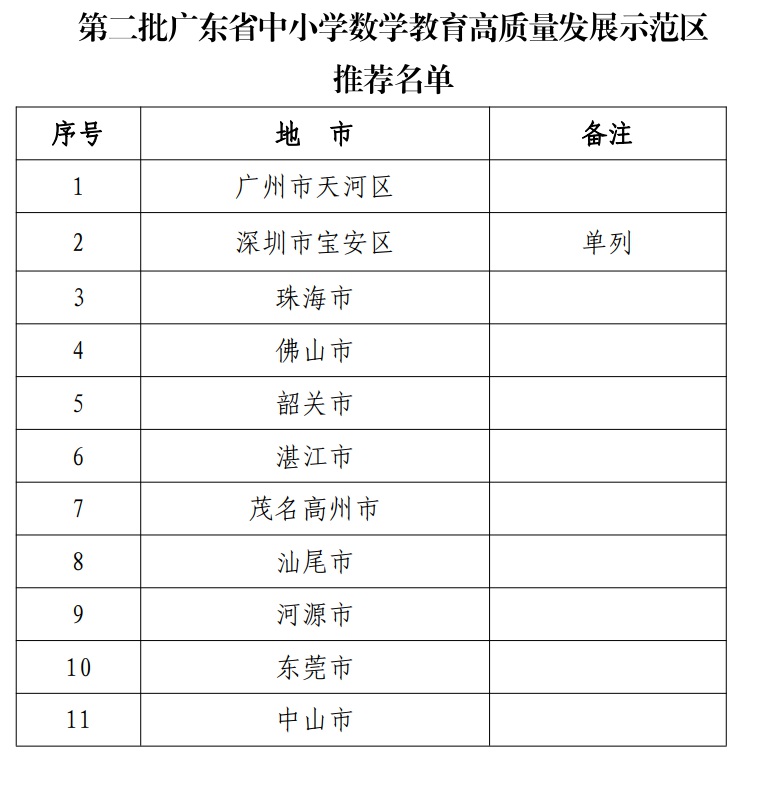 第二批广东省中小学数学教育高质量发展示范区
推荐名单

| 序号 | 地　市 | 备注 |
|---|---|---|
| 1 | 广州市天河区 | |
| 2 | 深圳市宝安区 | 单列 |
| 3 | 珠海市 | |
| 4 | 佛山市 | |
| 5 | 韶关市 | |
| 6 | 湛江市 | |
| 7 | 茂名高州市 | |
| 8 | 汕尾市 | |
| 9 | 河源市 | |
| 10 | 东莞市 | |
| 11 | 中山市 | |